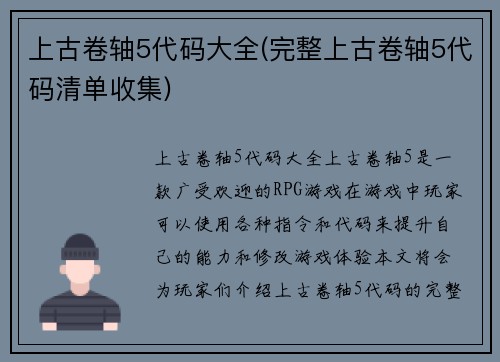 上古卷轴5代码大全(完整上古卷轴5代码清单收集)

上古卷轴5代码大全上古卷轴5是一款广受欢迎的RPG游戏在游戏中玩家可以使用各种指令和代码来提升自己的能力和修改游戏体验本文将会为玩家们介绍上古卷轴5代码的完整